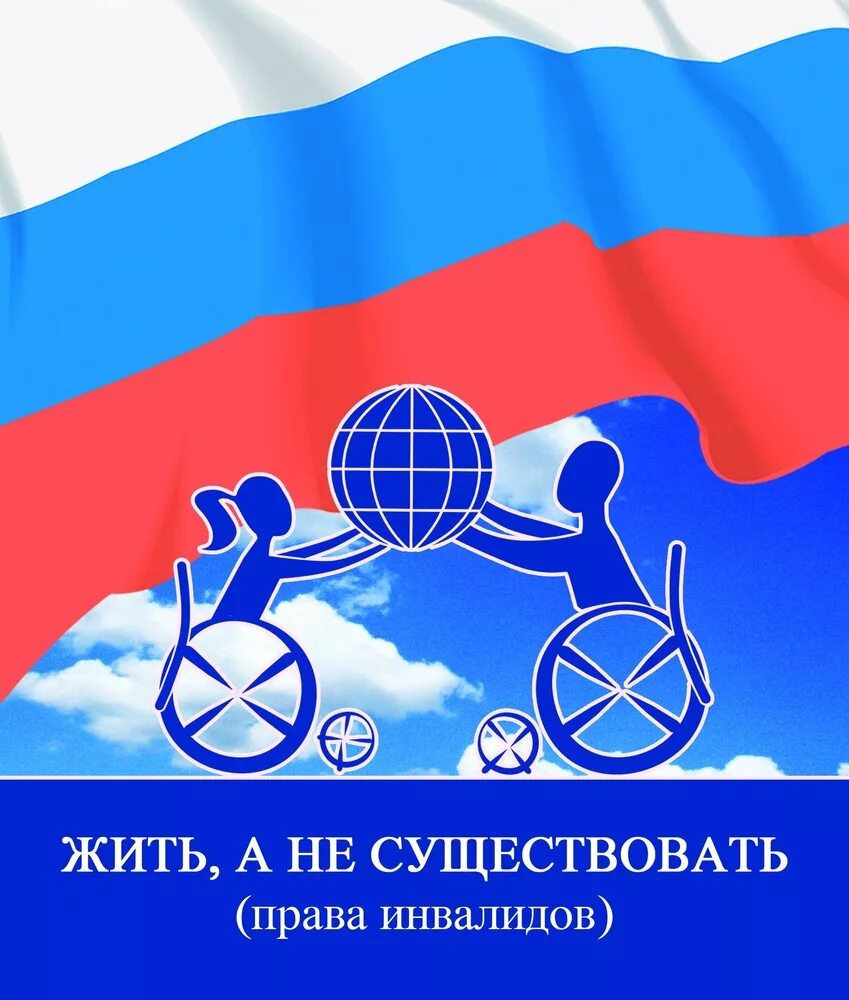 ЖИТЬ, А НЕ СУЩЕСТВОВАТЬ
(права инвалидов)